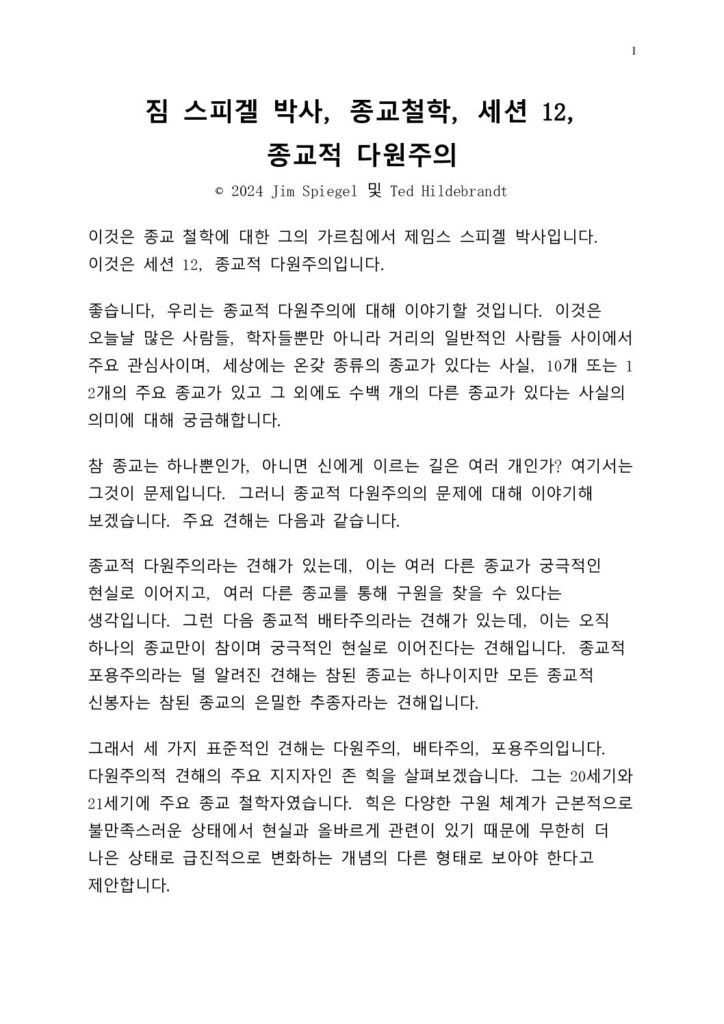 1

짐 스피겔 박사, 종교철학, 세션 12, 종교적 다원주의

© 2024 Jim Spiegel 및 Ted Hildebrandt

이것은 종교 철학에 대한 그의 가르침에서 제임스 스피겔 박사입니다. 이것은 세션 12, 종교적 다원주의입니다.

좋습니다, 우리는 종교적 다원주의에 대해 이야기할 것입니다. 이것은 오늘날 많은 사람들, 학자들뿐만 아니라 거리의 일반적인 사람들 사이에서 주요 관심사이며, 세상에는 온갖 종류의 종교가 있다는 사실, 10개 또는 12개의 주요 종교가 있고 그 외에도 수백 개의 다른 종교가 있다는 사실의 의미에 대해 궁금해합니다.

참 종교는 하나뿐인가, 아니면 신에게 이르는 길은 여러 개인가? 여기서는 그것이 문제입니다. 그러니 종교적 다원주의의 문제에 대해 이야기해 보겠습니다. 주요 견해는 다음과 같습니다.

종교적 다원주의라는 견해가 있는데, 이는 여러 다른 종교가 궁극적인 현실로 이어지고, 여러 다른 종교를 통해 구원을 찾을 수 있다는 생각입니다. 그런 다음 종교적 배타주의라는 견해가 있는데, 이는 오직 하나의 종교만이 참이며 궁극적인 현실로 이어진다는 견해입니다. 종교적 포용주의라는 덜 알려진 견해는 참된 종교는 하나이지만 모든 종교적 신봉자는 참된 종교의 은밀한 추종자라는 견해입니다.

그래서 세 가지 표준적인 견해는 다원주의, 배타주의, 포용주의입니다. 다원주의적 견해의 주요 지지자인 존 힉을 살펴보겠습니다. 그는 20세기와 21세기에 주요 종교 철학자였습니다. 힉은 다양한 구원 체계가 근본적으로 불만족스러운 상태에서 현실과 올바르게 관련이 있기 때문에 무한히 더 나은 상태로 급진적으로 변화하는 개념의 다른 형태로 보아야 한다고 제안합니다.